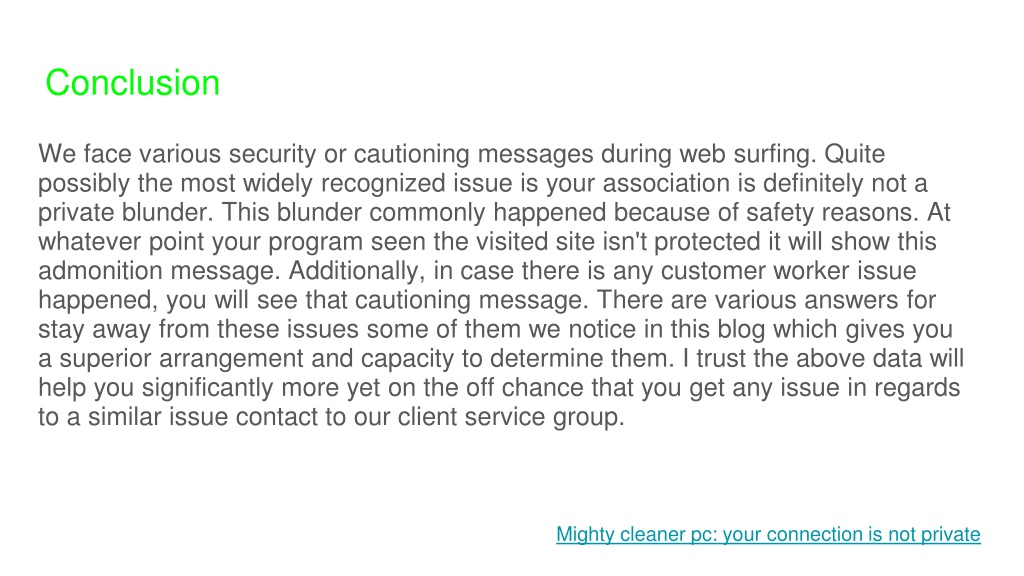 Conclusion

We face various security or cautioning messages during web surfing. Quite possibly the most widely recognized issue is your association is definitely not a private blunder. This blunder commonly happened because of safety reasons. At whatever point your program seen the visited site isn't protected it will show this admonition message. Additionally, in case there is any customer worker issue happened, you will see that cautioning message. There are various answers for stay away from these issues some of them we notice in this blog which gives you a superior arrangement and capacity to determine them. I trust the above data will help you significantly more yet on the off chance that you get any issue in regards to a similar issue contact to our client service group.

Mighty cleaner pc: your connection is not private